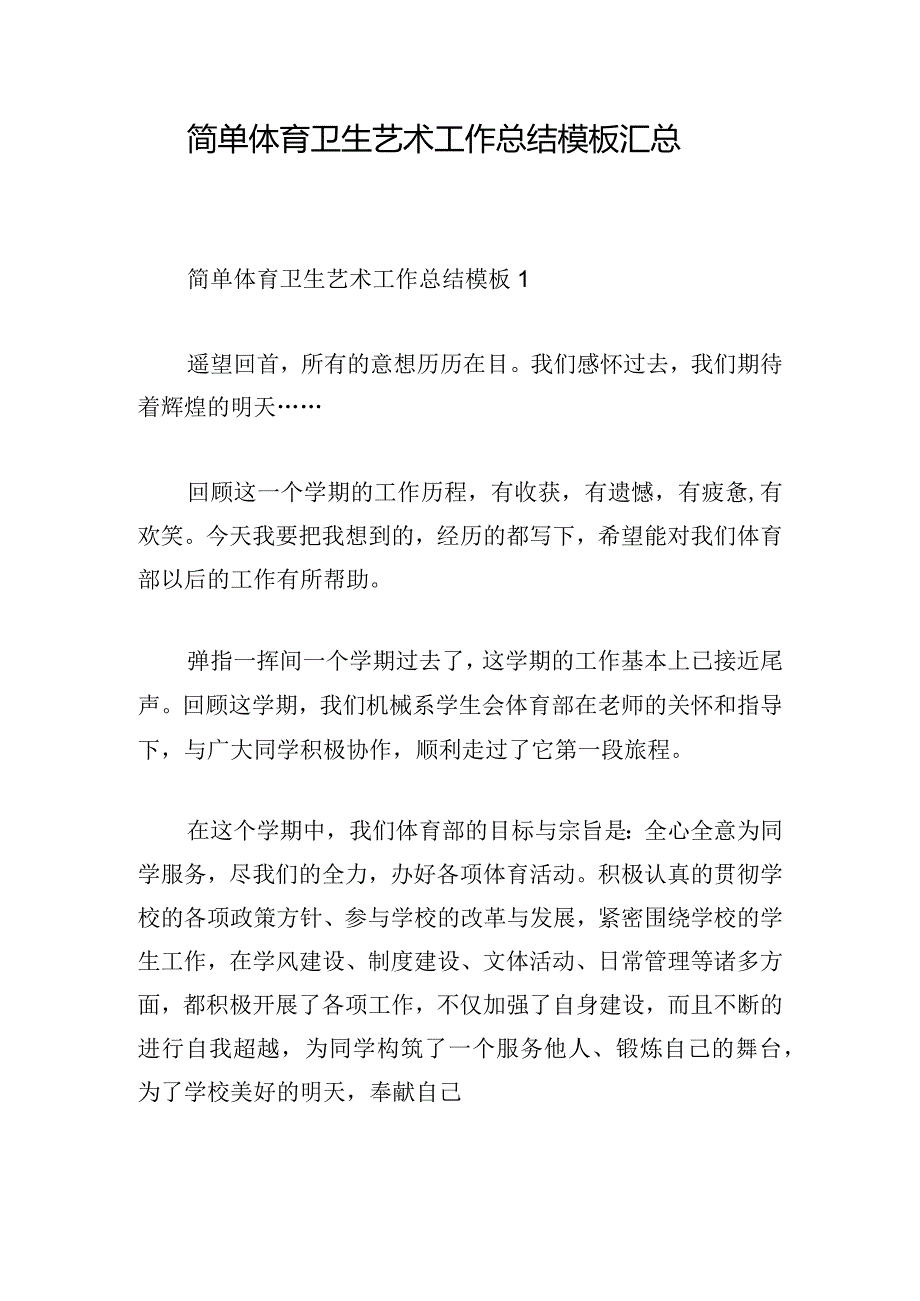 简单体育卫生艺术工作总结模板汇总

简单体育卫生艺术工作总结模板 1

遥望回首，所有的意想历历在目。我们感怀过去，我们期待着辉煌的明天……

回顾这一个学期的工作历程，有收获，有遗憾，有疲惫,有欢笑。今天我要把我想到的，经历的都写下，希望能对我们体育部以后的工作有所帮助。

弹指一挥间一个学期过去了，这学期的工作基本上已接近尾声。回顾这学期，我们机械系学生会体育部在老师的关怀和指导下，与广大同学积极协作，顺利走过了它第一段旅程。

在这个学期中，我们体育部的目标与宗旨是：全心全意为同学服务，尽我们的全力，办好各项体育活动。积极认真的贯彻学校的各项政策方针、参与学校的改革与发展，紧密围绕学校的学生工作，在学风建设、制度建设、文体活动、日常管理等诸多方面，都积极开展了各项工作，不仅加强了自身建设，而且不断的进行自我超越，为同学构筑了一个服务他人、锻炼自己的舞台，为了学校美好的明天，奉献自己